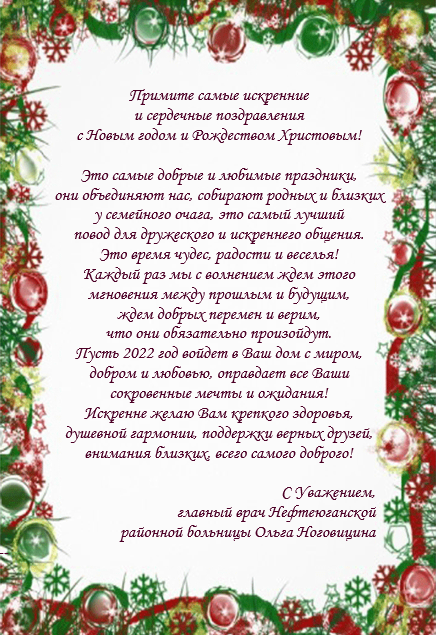 Примите самые искренние
и сердечные поздравления
с Новым годом и Рождеством Христовым!

Это самые добрые и любимые праздники,
они объединяют нас, собирают родных и близких
у семейного очага, это самый лучший
повод для дружеского и искреннего общения.
Это время чудес, радости и веселья!
Каждый раз мы с волнением ждем этого
мгновения между прошлым и будущим,
ждем добрых перемен и верим,
что они обязательно произойдут.
Пусть 2022 год войдет в Ваш дом с миром,
добром и любовью, оправдает все Ваши
сокровенные мечты и ожидания!
Искренне желаю Вам крепкого здоровья,
душевной гармонии, поддержки верных друзей,
внимания близких, всего самого доброго!

С Уважением,
главный врач Нефтеюганской
районной больницы Ольга Ноговицина